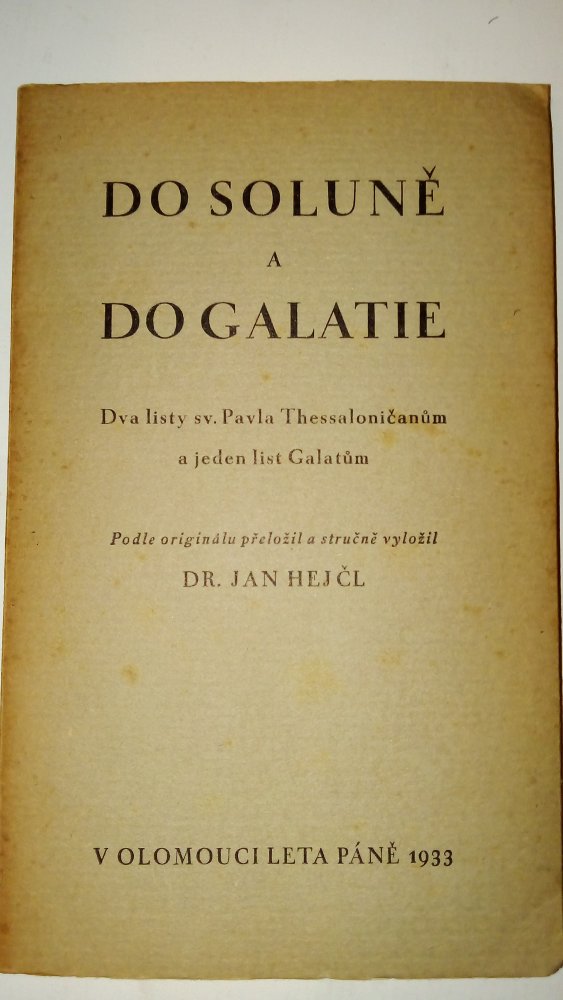 DO SOLUNĚ
A
DO GALATIE

Dva listy sv. Pavla Thessaloničanům a jeden list Galatům

Podle originálu přeložil a stručně vyložil
DR. JAN HEJČL

V OLOMOUCI LETA PÁNĚ 1933